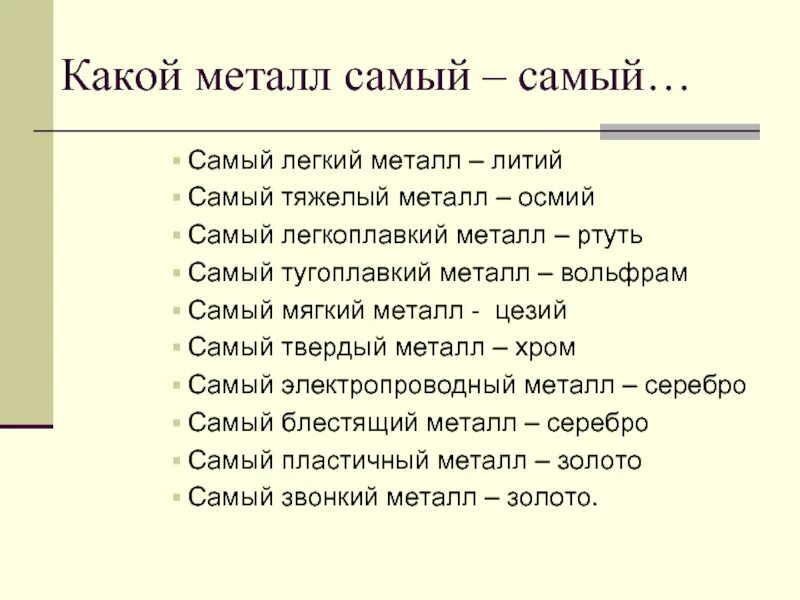 Какой металл самый – самый…

- Самый легкий металл – литий
- Самый тяжелый металл – осмий
- Самый легкоплавкий металл – ртуть
- Самый тугоплавкий металл – вольфрам
- Самый мягкий металл - цезий
- Самый твердый металл – хром
- Самый электропроводный металл – серебро
- Самый блестящий металл – серебро
- Самый пластичный металл – золото
- Самый звонкий металл – золото.